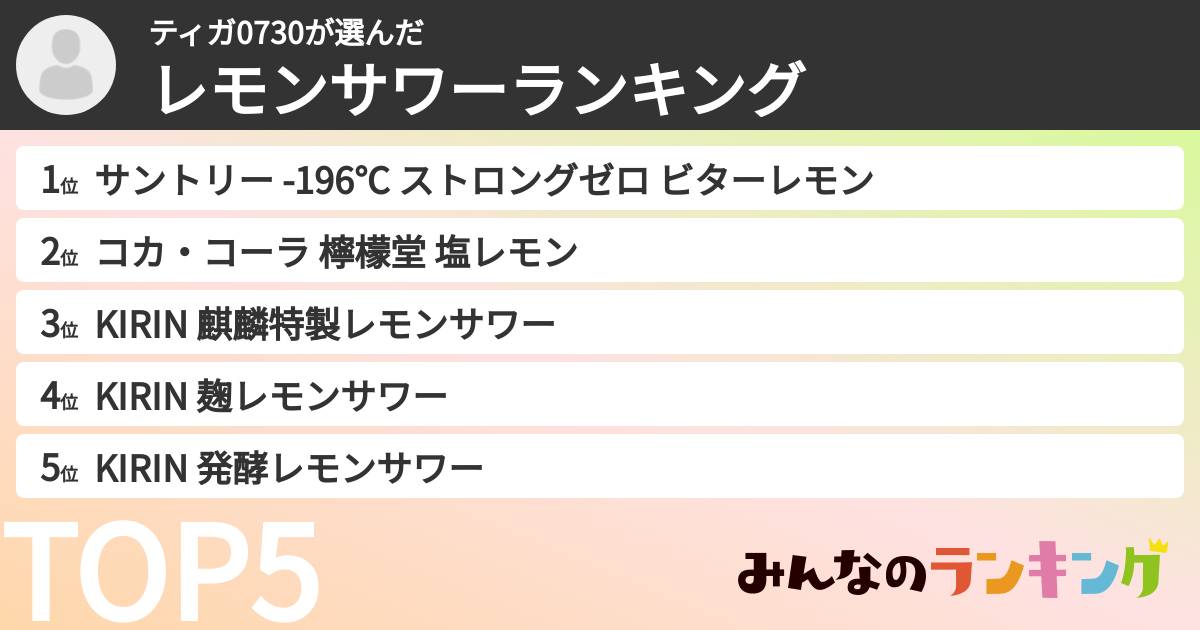 ティガ0730が選んだ
レモンサワーランキング

1位 サントリー -196℃ ストロングゼロ ビターレモン

2位 コカ・コーラ 檸檬堂 塩レモン

3位 KIRIN 麒麟特製レモンサワー

4位 KIRIN 麹レモンサワー

5位 KIRIN 発酵レモンサワー

TOP5

みんなのランキング